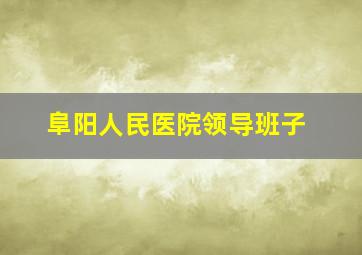 阜阳人民医院领导班子